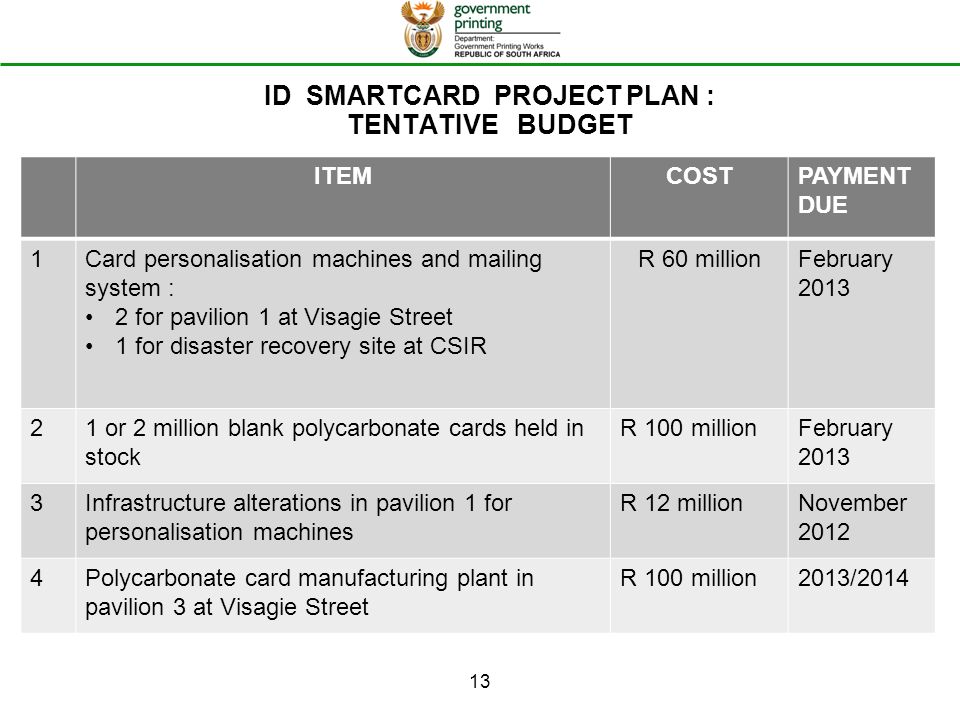 government printing
Department:
Government Printing Works
REPUBLIC OF SOUTH AFRICA

ID SMARTCARD PROJECT PLAN :
TENTATIVE BUDGET

| | ITEM | COST | PAYMENT DUE |
|---|---|---|---|
| 1 | Card personalisation machines and mailing system : • 2 for pavilion 1 at Visagie Street • 1 for disaster recovery site at CSIR | R 60 million | February 2013 |
| 2 | 1 or 2 million blank polycarbonate cards held in stock | R 100 million | February 2013 |
| 3 | Infrastructure alterations in pavilion 1 for personalisation machines | R 12 million | November 2012 |
| 4 | Polycarbonate card manufacturing plant in pavilion 3 at Visagie Street | R 100 million | 2013/2014 |

13